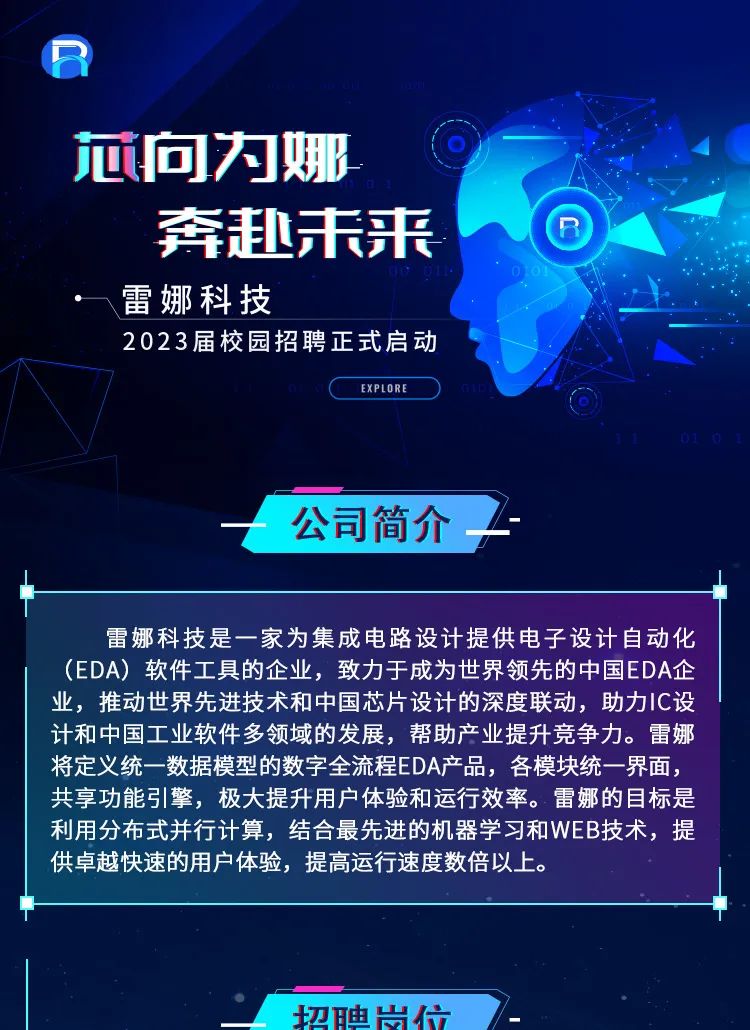 芯向为娜
奔赴未来

雷娜科技
2023届校园招聘正式启动

EXPLORE

公司简介

雷娜科技是一家为集成电路设计提供电子设计自动化（EDA）软件工具的企业，致力于成为世界领先的中国EDA企业，推动世界先进技术和中国芯片设计的深度联动，助力IC设计和中国工业软件多领域的发展，帮助产业提升竞争力。雷娜将定义统一数据模型的数字全流程EDA产品，各模块统一界面，共享功能引擎，极大提升用户体验和运行效率。雷娜的目标是利用分布式并行计算，结合最先进的机器学习和WEB技术，提供卓越快速的用户体验，提高运行速度数倍以上。

招聘岗位